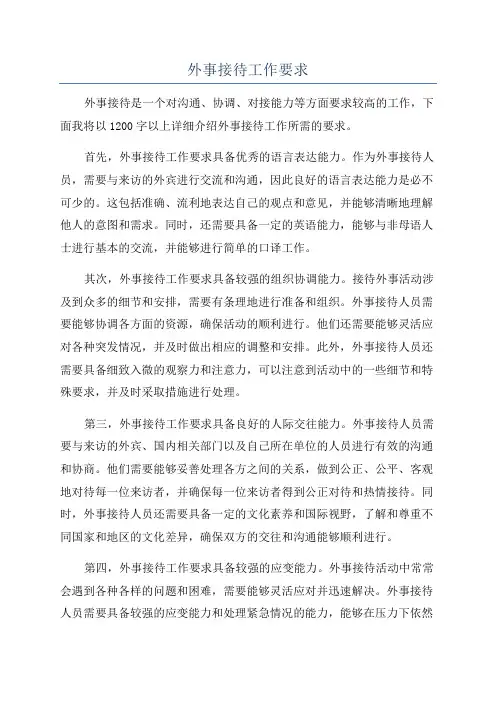 外事接待工作要求

外事接待是一个对沟通、协调、对接能力等方面要求较高的工作，下面我将以1200字以上详细介绍外事接待工作所需的要求。

首先，外事接待工作要求具备优秀的语言表达能力。作为外事接待人员，需要与来访的外宾进行交流和沟通，因此良好的语言表达能力是必不可少的。这包括准确、流利地表达自己的观点和意见，并能够清晰地理解他人的意图和需求。同时，还需要具备一定的英语能力，能够与非母语人士进行基本的交流，并能够进行简单的口译工作。

其次，外事接待工作要求具备较强的组织协调能力。接待外事活动涉及到众多的细节和安排，需要有条理地进行准备和组织。外事接待人员需要能够协调各方面的资源，确保活动的顺利进行。他们还需要能够灵活应对各种突发情况，并及时做出相应的调整和安排。此外，外事接待人员还需要具备细致入微的观察力和注意力，可以注意到活动中的一些细节和特殊要求，并及时采取措施进行处理。

第三，外事接待工作要求具备良好的人际交往能力。外事接待人员需要与来访的外宾、国内相关部门以及自己所在单位的人员进行有效的沟通和协商。他们需要能够妥善处理各方之间的关系，做到公正、公平、客观地对待每一位来访者，并确保每一位来访者得到公正对待和热情接待。同时，外事接待人员还需要具备一定的文化素养和国际视野，了解和尊重不同国家和地区的文化差异，确保双方的交往和沟通能够顺利进行。

第四，外事接待工作要求具备较强的应变能力。外事接待活动中常常会遇到各种各样的问题和困难，需要能够灵活应对并迅速解决。外事接待人员需要具备较强的应变能力和处理紧急情况的能力，能够在压力下依然